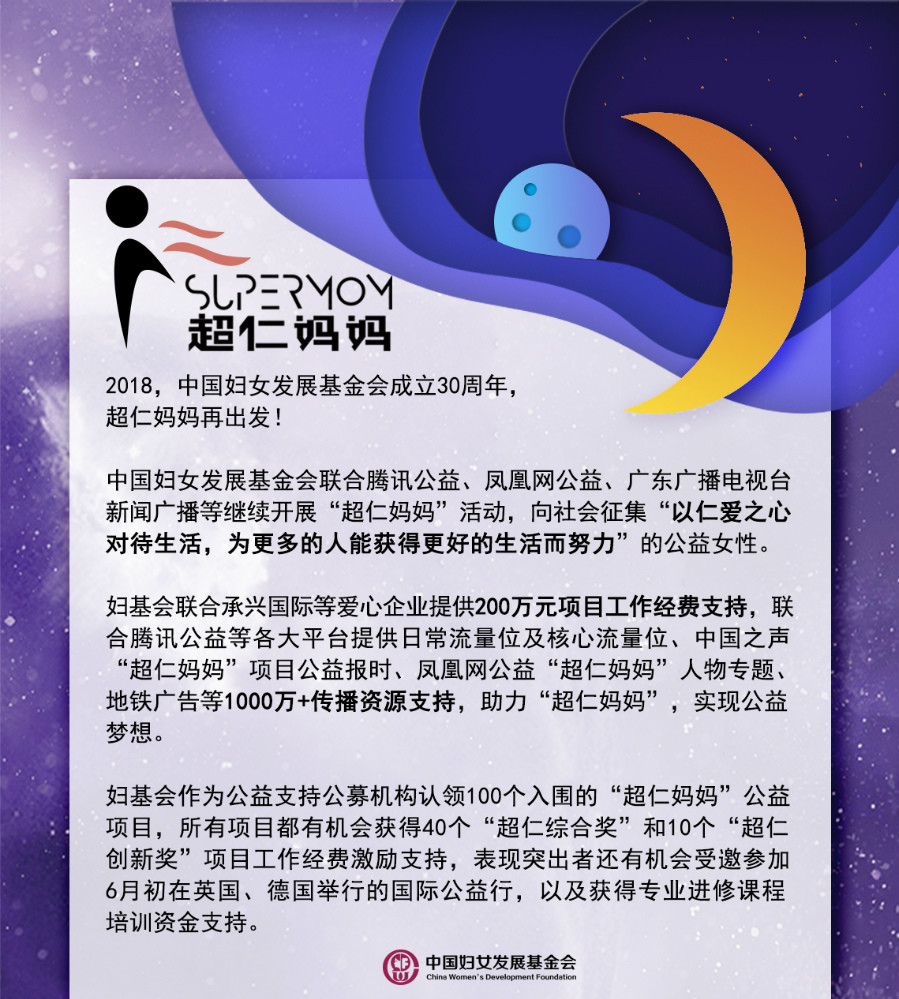 SUPERMOM
超仁妈妈

2018，中国妇女发展基金会成立30周年，
超仁妈妈再出发！

中国妇女发展基金会联合腾讯公益、凤凰网公益、广东广播电视台新闻广播等继续开展“超仁妈妈”活动，向社会征集“以仁爱之心对待生活，为更多的人能获得更好的生活而努力”的公益女性。

妇基会联合承兴国际等爱心企业提供200万元项目工作经费支持，联合腾讯公益等各大平台提供日常流量位及核心流量位、中国之声“超仁妈妈”项目公益报时、凤凰网公益“超仁妈妈”人物专题、地铁广告等1000万+传播资源支持，助力“超仁妈妈”，实现公益梦想。

妇基会作为公益支持公募机构认领100个入围的“超仁妈妈”公益项目，所有项目都有机会获得40个“超仁综合奖”和10个“超仁创新奖”项目工作经费激励支持，表现突出者还有机会受邀参加6月初在英国、德国举行的国际公益行，以及获得专业进修课程培训资金支持。

中国妇女发展基金会
China Women's Development Foundation